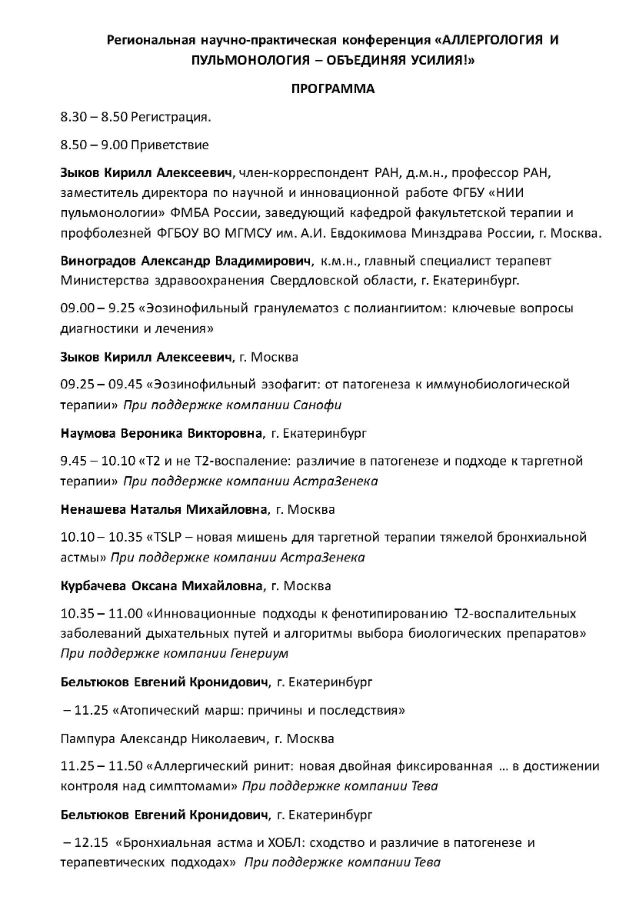 Региональная научно-практическая конференция «АЛЛЕРГОЛОГИЯ И ПУЛЬМОНОЛОГИЯ – ОБЪЕДИНЯЯ УСИЛИЯ!»

ПРОГРАММА

8.30 – 8.50 Регистрация.

8.50 – 9.00 Приветствие

Зыков Кирилл Алексеевич, член-корреспондент РАН, д.м.н., профессор РАН, заместитель директора по научной и инновационной работе ФГБУ «НИИ пульмонологии» ФМБА России, заведующий кафедрой факультетской терапии и профболезней ФГБОУ ВО МГМСУ им. А.И. Евдокимова Минздрава России, г. Москва.

Виноградов Александр Владимирович, к.м.н., главный специалист терапевт Министерства здравоохранения Свердловской области, г. Екатеринбург.

09.00 – 9.25 «Эозинофильный гранулематоз с полиангиитом: ключевые вопросы диагностики и лечения»

Зыков Кирилл Алексеевич, г. Москва

09.25 – 09.45 «Эозинофильный эзофагит: от патогенеза к иммунобиологической терапии» При поддержке компании Санофи

Наумова Вероника Викторовна, г. Екатеринбург

9.45 – 10.10 «Т2 и не Т2-воспаление: различие в патогенезе и подходе к таргетной терапии» При поддержке компании АстраЗенека

Ненашева Наталья Михайловна, г. Москва

10.10 – 10.35 «TSLP – новая мишень для таргетной терапии тяжелой бронхиальной астмы» При поддержке компании АстраЗенека

Курбачева Оксана Михайловна, г. Москва

10.35 – 11.00 «Инновационные подходы к фенотипированию Т2-воспалительных заболеваний дыхательных путей и алгоритмы выбора биологических препаратов» При поддержке компании Генериум

Бельтюков Евгений Кронидович, г. Екатеринбург

– 11.25 «Атопический марш: причины и последствия»

Пампура Александр Николаевич, г. Москва

11.25 – 11.50 «Аллергический ринит: новая двойная фиксированная … в достижении контроля над симптомами» При поддержке компании Тева

Бельтюков Евгений Кронидович, г. Екатеринбург

– 12.15 «Бронхиальная астма и ХОБЛ: сходство и различие в патогенезе и терапевтических подходах» При поддержке компании Тева